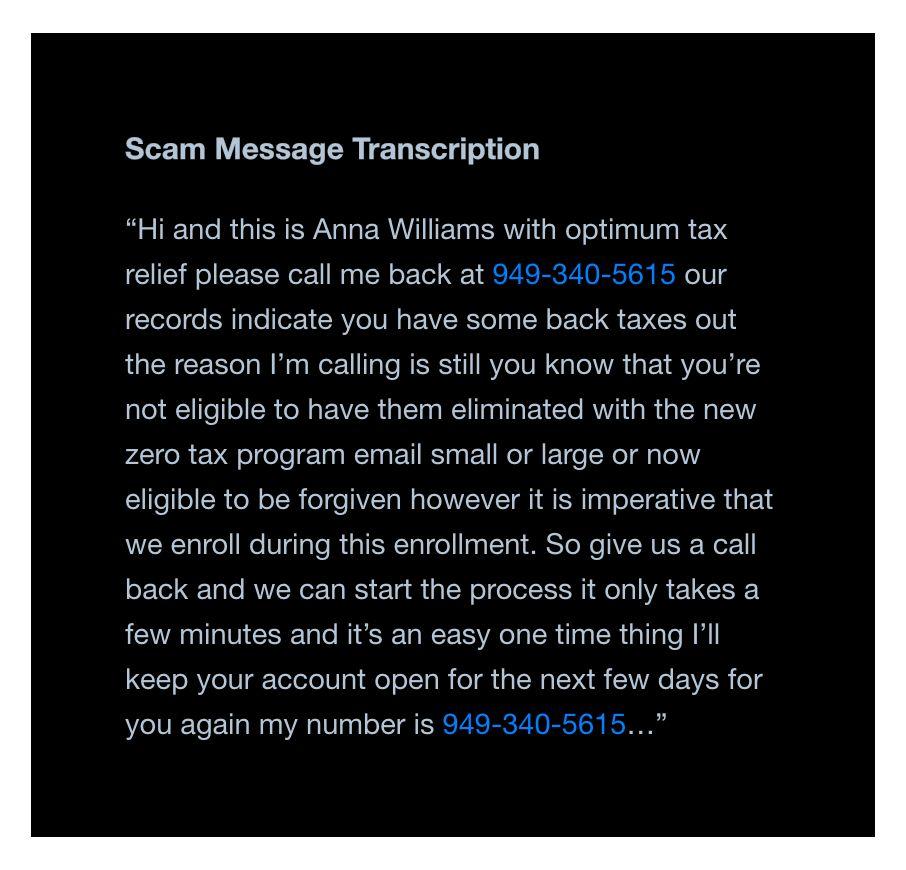 Scam Message Transcription

“Hi and this is Anna Williams with optimum tax relief please call me back at 949-340-5615 our records indicate you have some back taxes out the reason I’m calling is still you know that you’re not eligible to have them eliminated with the new zero tax program email small or large or now eligible to be forgiven however it is imperative that we enroll during this enrollment. So give us a call back and we can start the process it only takes a few minutes and it’s an easy one time thing I’ll keep your account open for the next few days for you again my number is 949-340-5615…”